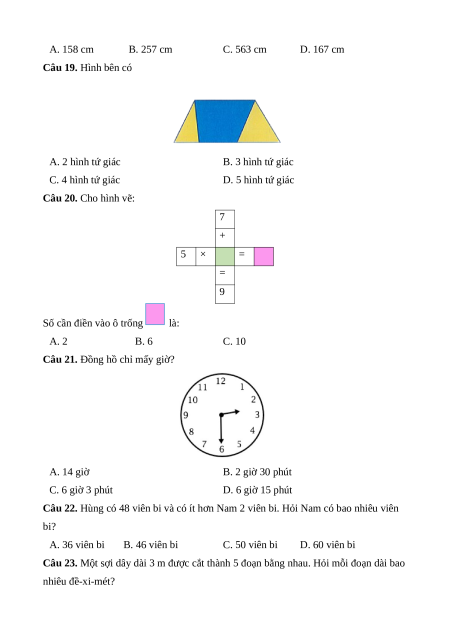 A. 158 cm B. 257 cm C. 563 cm D. 167 cm

**Câu 19.** Hình bên có

A. 2 hình tứ giác
B. 3 hình tứ giác
C. 4 hình tứ giác
D. 5 hình tứ giác

**Câu 20.** Cho hình vẽ:

7
+
5 × = 
=
9

Số cần điền vào ô trống là:

A. 2 B. 6 C. 10

**Câu 21.** Đồng hồ chỉ mấy giờ?

12 1 2 3 4 5 6 7 8 9 10 11

A. 14 giờ
B. 2 giờ 30 phút
C. 6 giờ 3 phút
D. 6 giờ 15 phút

**Câu 22.** Hùng có 48 viên bi và có ít hơn Nam 2 viên bi. Hỏi Nam có bao nhiêu viên bi?

A. 36 viên bi B. 46 viên bi C. 50 viên bi D. 60 viên bi

**Câu 23.** Một sợi dây dài 3 m được cắt thành 5 đoạn bằng nhau. Hỏi mỗi đoạn dài bao nhiêu đề-xi-mét?